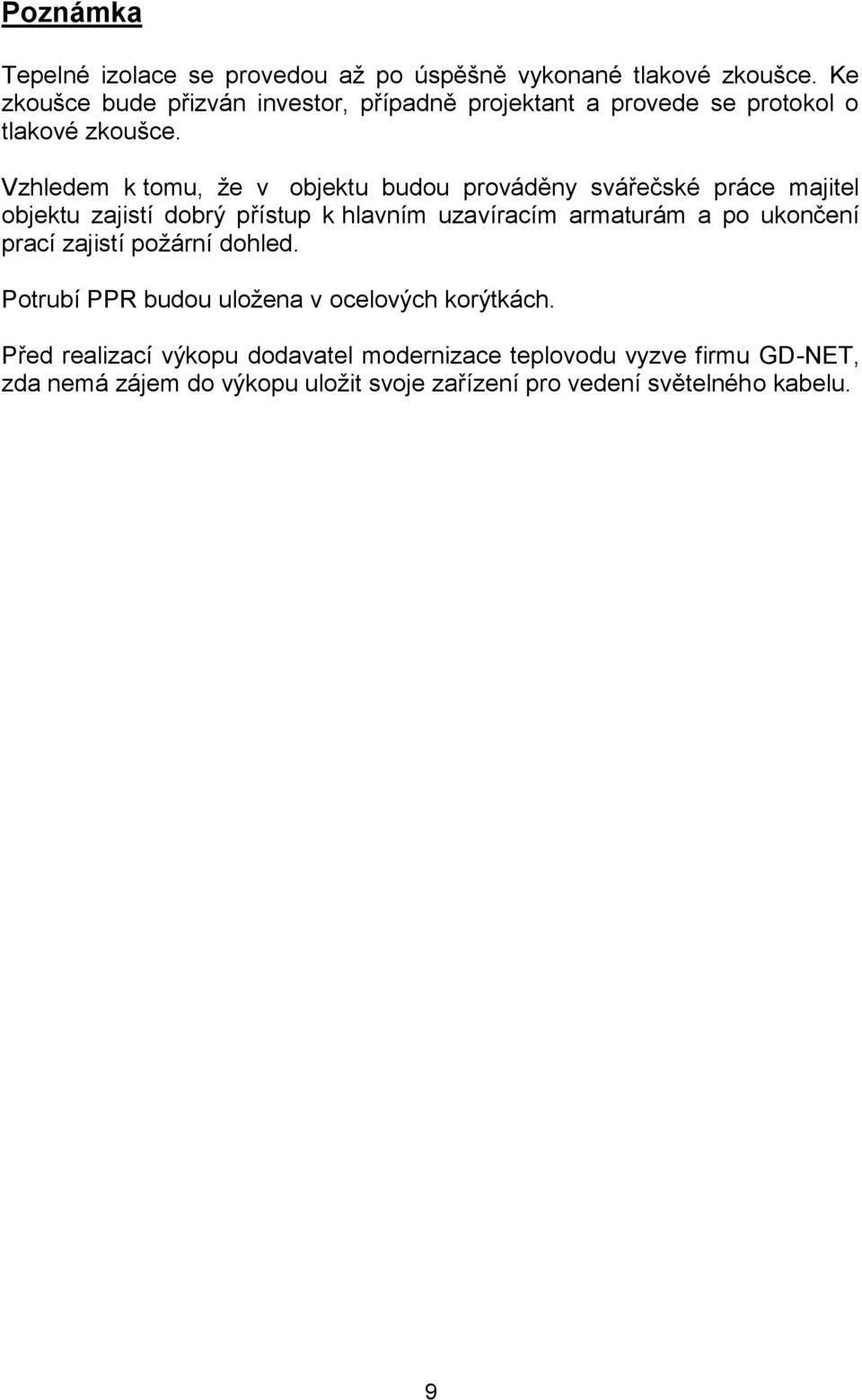 Poznámka

Tepelné izolace se provedou až po úspěšně vykonané tlakové zkoušce. Ke zkoušce bude přizván investor, případně projektant a provede se protokol o tlakové zkoušce.

Vzhledem k tomu, že v objektu budou prováděny svářečské práce majitel objektu zajistí dobrý přístup k hlavním uzavíracím armaturám a po ukončení prací zajistí požární dohled.

Potrubí PPR budou uložena v ocelových korýtkách.

Před realizací výkopu dodavatel modernizace teplovodu vyzve firmu GD-NET, zda nemá zájem do výkopu uložit svoje zařízení pro vedení světelného kabelu.

9